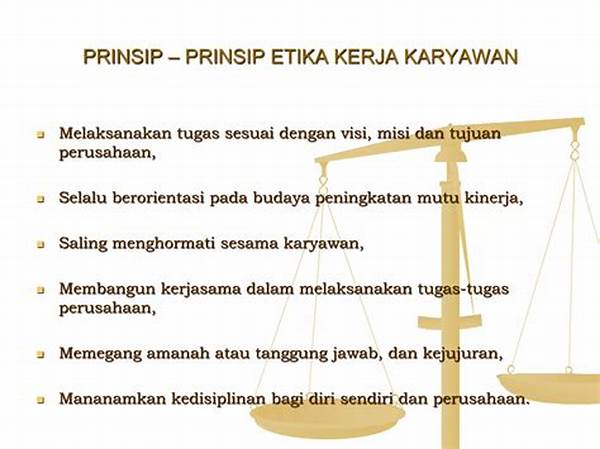 PRINSIP – PRINSIP ETIKA KERJA KARYAWAN

• Melaksanakan tugas sesuai dengan visi, misi dan tujuan perusahaan,

• Selalu berorientasi pada budaya peningkatan mutu kinerja,

• Saling menghormati sesama karyawan,

• Membangun kerjasama dalam melaksanakan tugas-tugas perusahaan,

• Memegang amanah atau tanggung jawab, dan kejujuran,

• Mananamkan kedisiplinan bagi diri sendiri dan perusahaan.